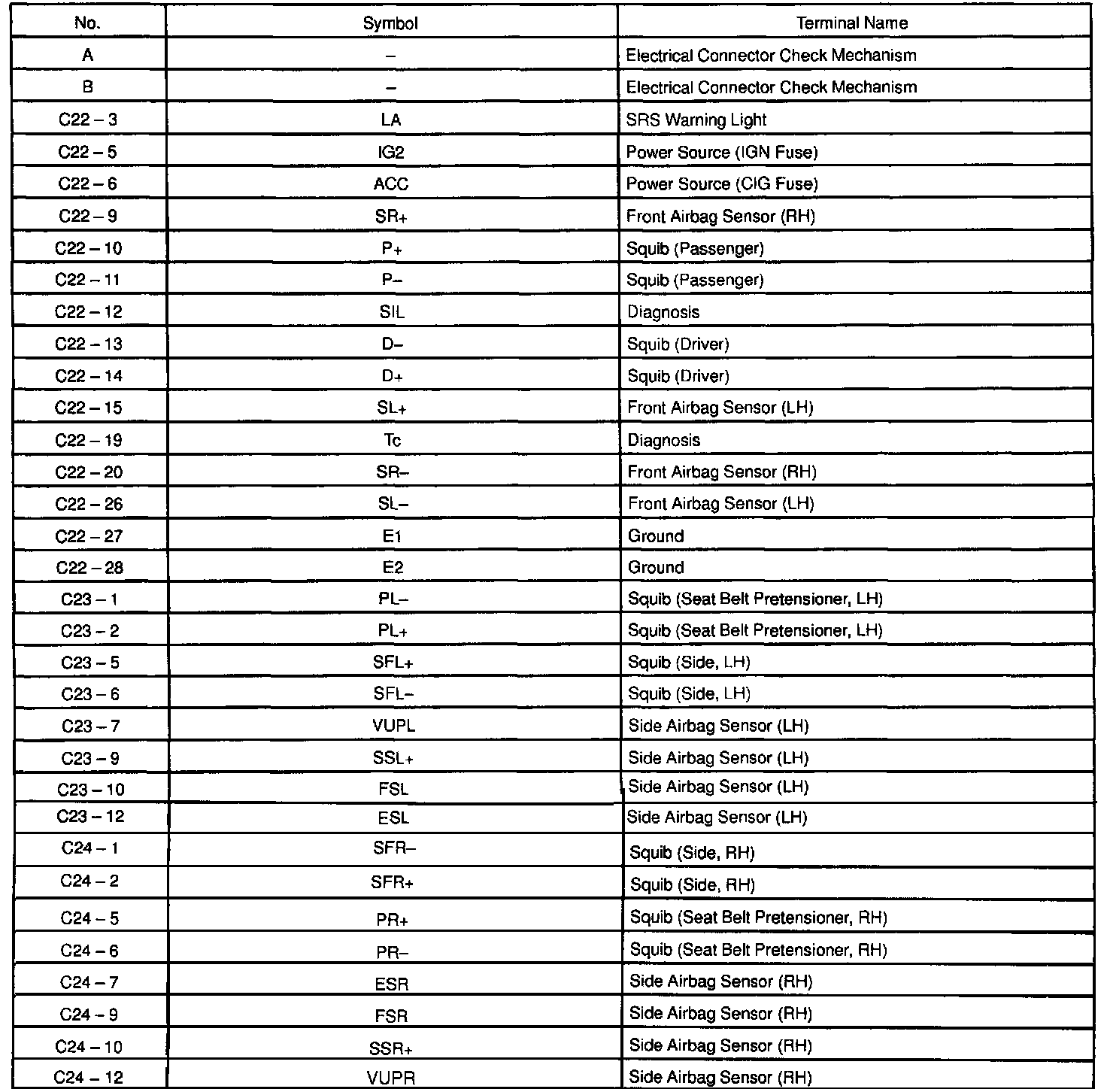 | No. | Symbol | Terminal Name |
|---|---|---|
| A | – | Electrical Connector Check Mechanism |
| B | – | Electrical Connector Check Mechanism |
| C22 – 3 | LA | SRS Warning Light |
| C22 – 5 | IG2 | Power Source (IGN Fuse) |
| C22 – 6 | ACC | Power Source (CIG Fuse) |
| C22 – 9 | SR+ | Front Airbag Sensor (RH) |
| C22 – 10 | P+ | Squib (Passenger) |
| C22 – 11 | P– | Squib (Passenger) |
| C22 – 12 | SIL | Diagnosis |
| C22 – 13 | D– | Squib (Driver) |
| C22 – 14 | D+ | Squib (Driver) |
| C22 – 15 | SL+ | Front Airbag Sensor (LH) |
| C22 – 19 | Tc | Diagnosis |
| C22 – 20 | SR– | Front Airbag Sensor (RH) |
| C22 – 26 | SL– | Front Airbag Sensor (LH) |
| C22 – 27 | E1 | Ground |
| C22 – 28 | E2 | Ground |
| C23 – 1 | PL– | Squib (Seat Belt Pretensioner, LH) |
| C23 – 2 | PL+ | Squib (Seat Belt Pretensioner, LH) |
| C23 – 5 | SFL+ | Squib (Side, LH) |
| C23 – 6 | SFL– | Squib (Side, LH) |
| C23 – 7 | VUPL | Side Airbag Sensor (LH) |
| C23 – 9 | SSL+ | Side Airbag Sensor (LH) |
| C23 – 10 | FSL | Side Airbag Sensor (LH) |
| C23 – 12 | ESL | Side Airbag Sensor (LH) |
| C24 – 1 | SFR– | Squib (Side, RH) |
| C24 – 2 | SFR+ | Squib (Side, RH) |
| C24 – 5 | PR+ | Squib (Seat Belt Pretensioner, RH) |
| C24 – 6 | PR– | Squib (Seat Belt Pretensioner, RH) |
| C24 – 7 | ESR | Side Airbag Sensor (RH) |
| C24 – 9 | FSR | Side Airbag Sensor (RH) |
| C24 – 10 | SSR+ | Side Airbag Sensor (RH) |
| C24 – 12 | VUPR | Side Airbag Sensor (RH) |